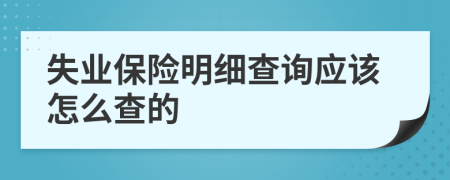 失业保险明细查询应该怎么查的